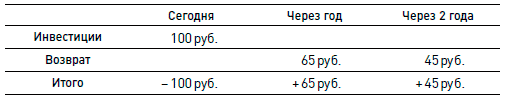 |  | Сегодня | Через год | Через 2 года |
|---|---|---|---|
| Инвестиции | 100 руб. |  |  |
| Возврат |  | 65 руб. | 45 руб. |
| Итого | – 100 руб. | + 65 руб. | + 45 руб. |